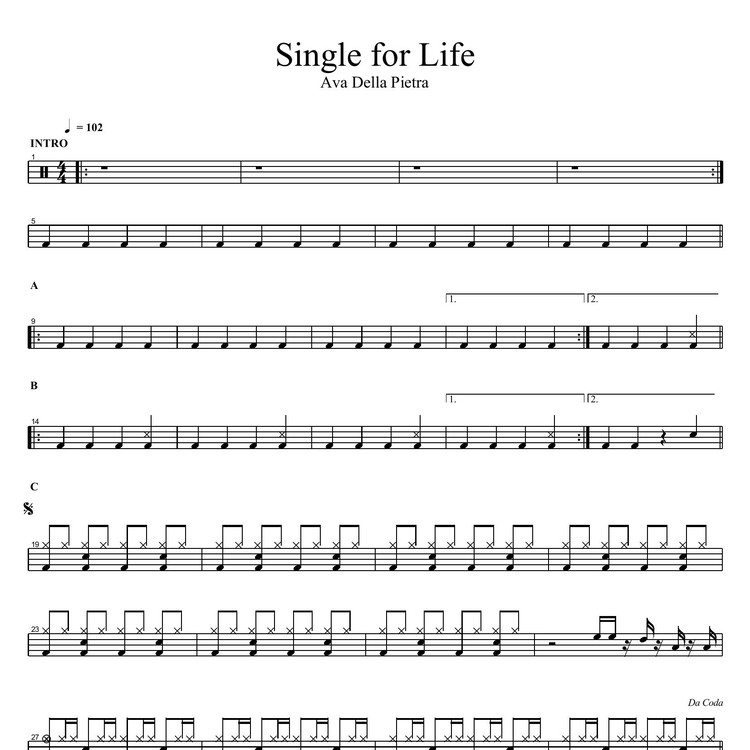 Single for Life
Ava Della Pietra

= 102

INTRO

1

5

A

1.

2.

9

B

1.

2.

14

C

19

23

Da Coda

27